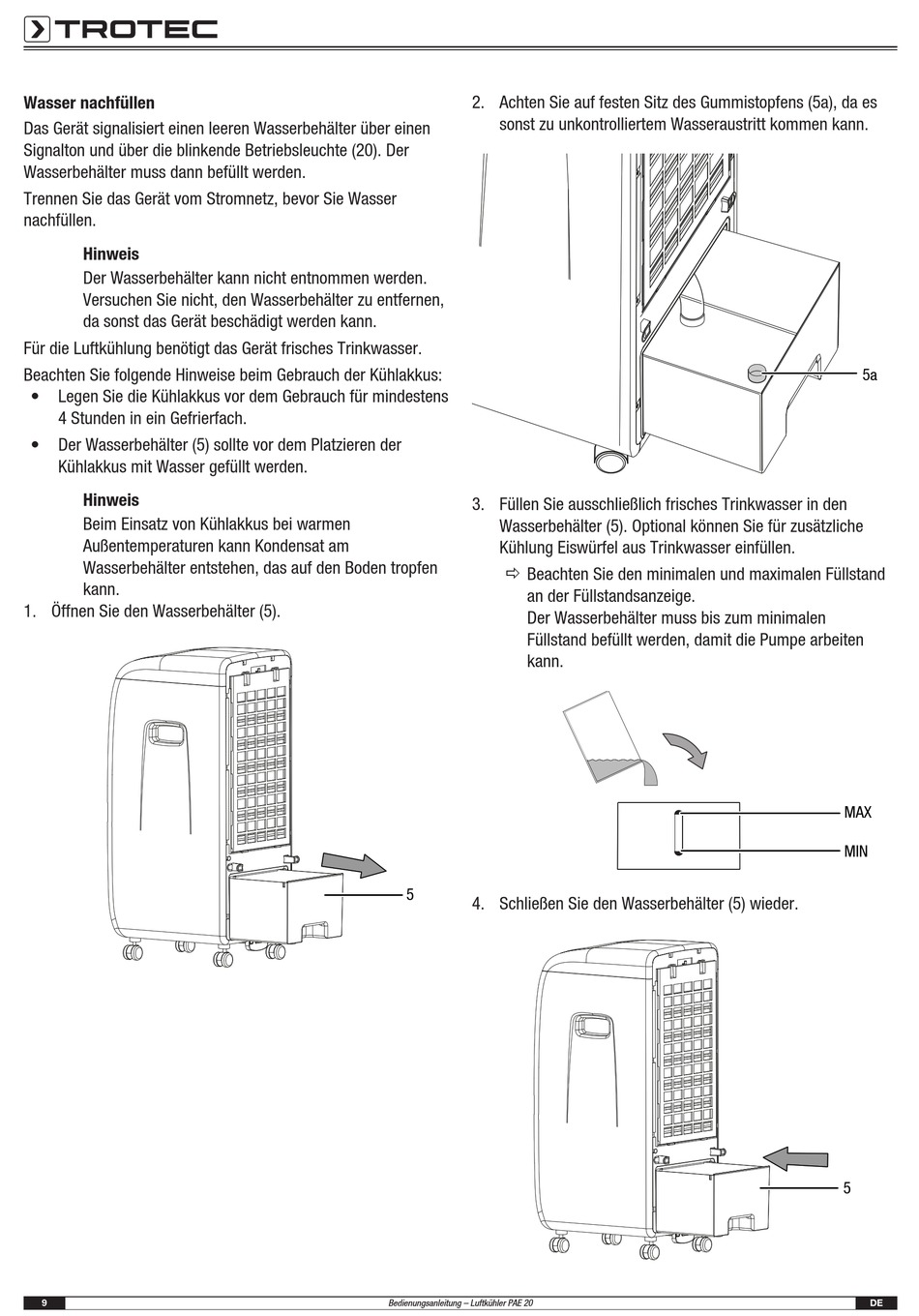 TROTEC

Wasser nachfüllen

Das Gerät signalisiert einen leeren Wasserbehälter über einen Signalton und über die blinkende Betriebsleuchte (20). Der Wasserbehälter muss dann befüllt werden.

Trennen Sie das Gerät vom Stromnetz, bevor Sie Wasser nachfüllen.

Hinweis

Der Wasserbehälter kann nicht entnommen werden. Versuchen Sie nicht, den Wasserbehälter zu entfernen, da sonst das Gerät beschädigt werden kann.

Für die Luftkühlung benötigt das Gerät frisches Trinkwasser.

Beachten Sie folgende Hinweise beim Gebrauch der Kühlakkus:

• Legen Sie die Kühlakkus vor dem Gebrauch für mindestens 4 Stunden in ein Gefrierfach.

• Der Wasserbehälter (5) sollte vor dem Platzieren der Kühlakkus mit Wasser gefüllt werden.

Hinweis

Beim Einsatz von Kühlakkus bei warmen Außentemperaturen kann Kondensat am Wasserbehälter entstehen, das auf den Boden tropfen kann.

1. Öffnen Sie den Wasserbehälter (5).

5

2. Achten Sie auf festen Sitz des Gummistopfens (5a), da es sonst zu unkontrolliertem Wasseraustritt kommen kann.

5a

3. Füllen Sie ausschließlich frisches Trinkwasser in den Wasserbehälter (5). Optional können Sie für zusätzliche Kühlung Eiswürfel aus Trinkwasser einfüllen.

⇨ Beachten Sie den minimalen und maximalen Füllstand an der Füllstandsanzeige. Der Wasserbehälter muss bis zum minimalen Füllstand befüllt werden, damit die Pumpe arbeiten kann.

MAX

MIN

4. Schließen Sie den Wasserbehälter (5) wieder.

5

9 Bedienungsanleitung – Luftkühler PAE 20 DE